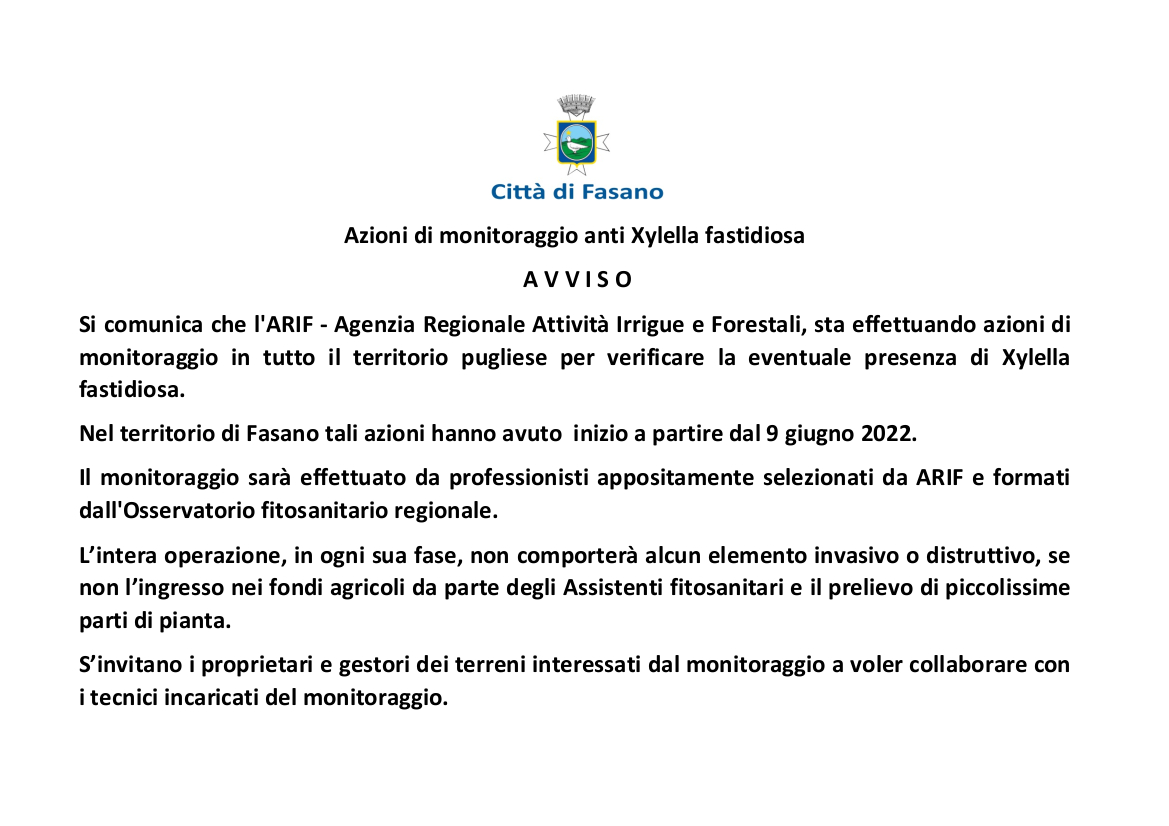 Città di Fasano

Azioni di monitoraggio anti Xylella fastidiosa

A V V I S O

Si comunica che l'ARIF - Agenzia Regionale Attività Irrigue e Forestali, sta effettuando azioni di monitoraggio in tutto il territorio pugliese per verificare la eventuale presenza di Xylella fastidiosa.

Nel territorio di Fasano tali azioni hanno avuto inizio a partire dal 9 giugno 2022.

Il monitoraggio sarà effettuato da professionisti appositamente selezionati da ARIF e formati dall'Osservatorio fitosanitario regionale.

L'intera operazione, in ogni sua fase, non comporterà alcun elemento invasivo o distruttivo, se non l'ingresso nei fondi agricoli da parte degli Assistenti fitosanitari e il prelievo di piccolissime parti di pianta.

S'invitano i proprietari e gestori dei terreni interessati dal monitoraggio a voler collaborare con i tecnici incaricati del monitoraggio.